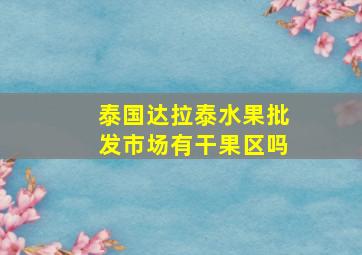 泰国达拉泰水果批发市场有干果区吗